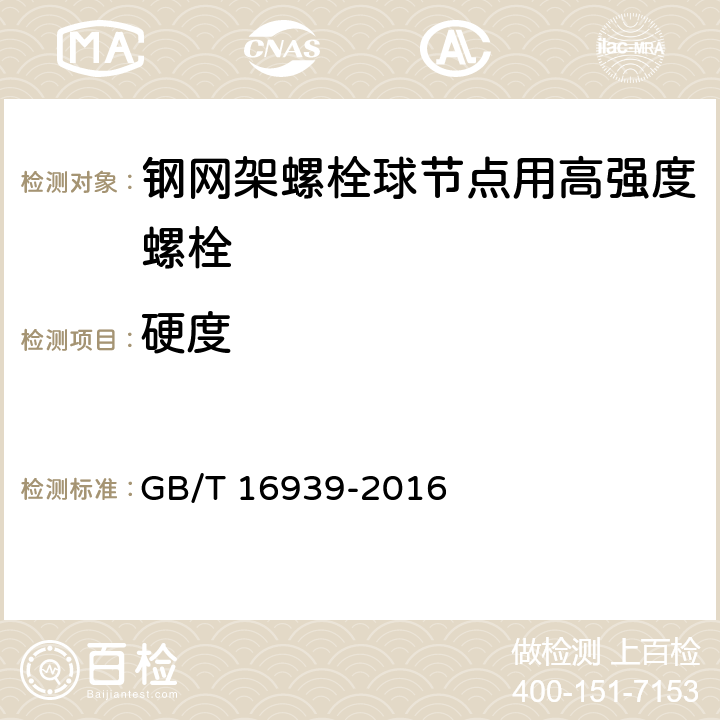 MA CNAS AC ilac-MRA

检测对象： 钢网架螺栓球节点用高强度螺栓

检测项目： 硬度

检测标准： GB/T 16939-2016

百检 Baijiantest.com

做检测 上百检
400-151-7153